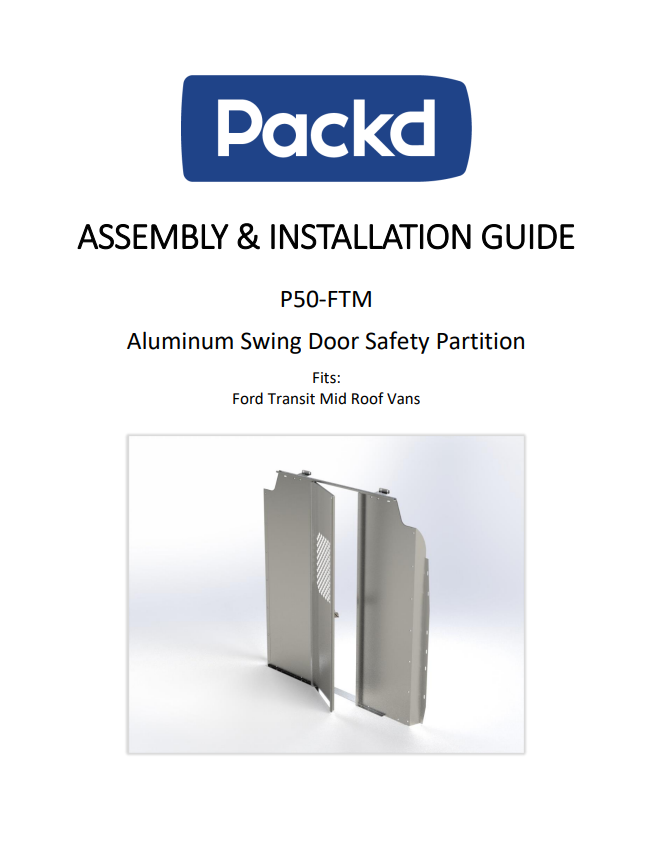 Packd

ASSEMBLY & INSTALLATION GUIDE

P50-FTM

Aluminum Swing Door Safety Partition

Fits:
Ford Transit Mid Roof Vans